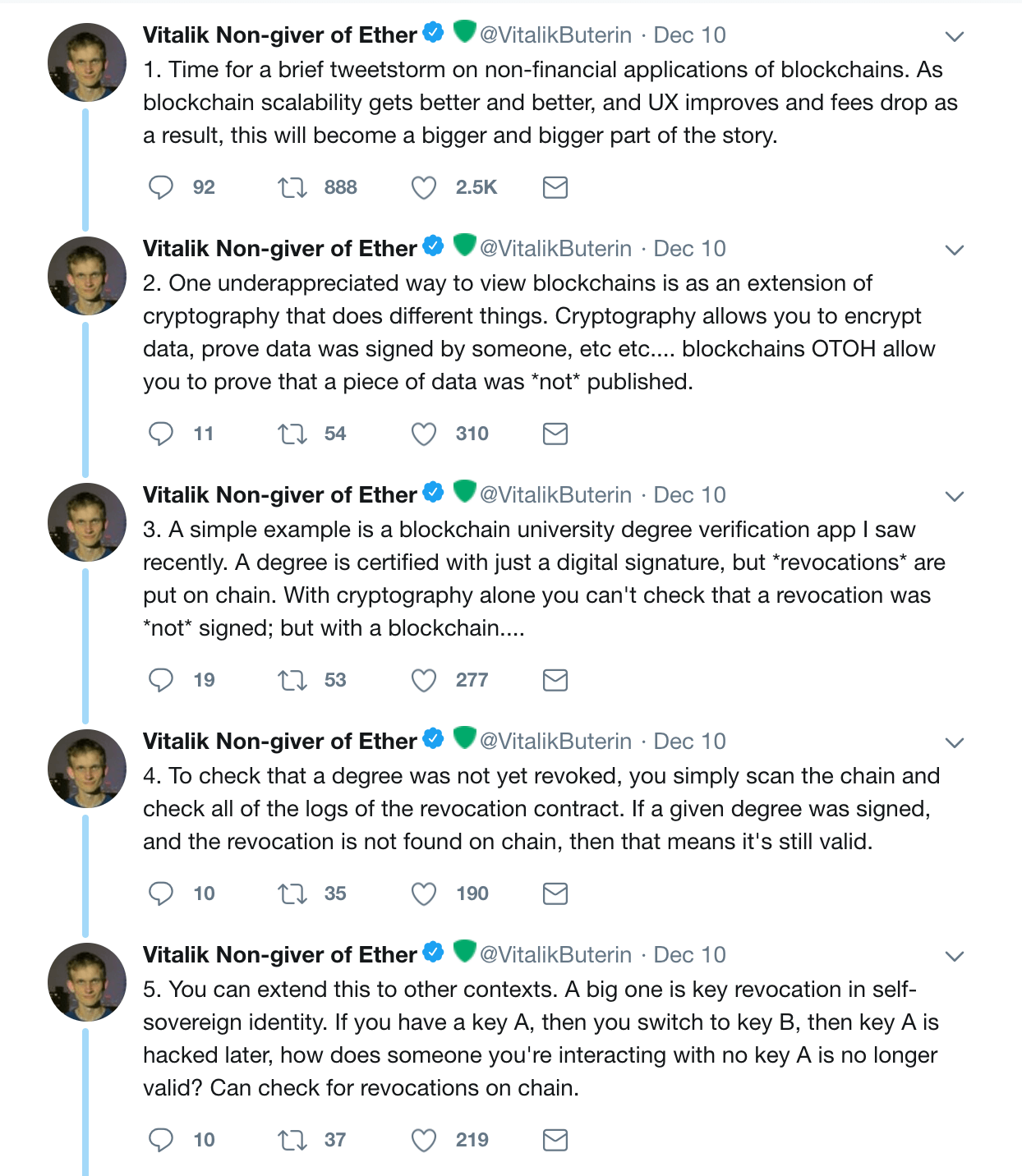 Vitalik Non-giver of Ether @VitalikButerin · Dec 10
1. Time for a brief tweetstorm on non-financial applications of blockchains. As blockchain scalability gets better and better, and UX improves and fees drop as a result, this will become a bigger and bigger part of the story.

92 888 2.5K

Vitalik Non-giver of Ether @VitalikButerin · Dec 10
2. One underappreciated way to view blockchains is as an extension of cryptography that does different things. Cryptography allows you to encrypt data, prove data was signed by someone, etc etc.... blockchains OTOH allow you to prove that a piece of data was *not* published.

11 54 310

Vitalik Non-giver of Ether @VitalikButerin · Dec 10
3. A simple example is a blockchain university degree verification app I saw recently. A degree is certified with just a digital signature, but *revocations* are put on chain. With cryptography alone you can't check that a revocation was *not* signed; but with a blockchain....

19 53 277

Vitalik Non-giver of Ether @VitalikButerin · Dec 10
4. To check that a degree was not yet revoked, you simply scan the chain and check all of the logs of the revocation contract. If a given degree was signed, and the revocation is not found on chain, then that means it's still valid.

10 35 190

Vitalik Non-giver of Ether @VitalikButerin · Dec 10
5. You can extend this to other contexts. A big one is key revocation in self-sovereign identity. If you have a key A, then you switch to key B, then key A is hacked later, how does someone you're interacting with no key A is no longer valid? Can check for revocations on chain.

10 37 219